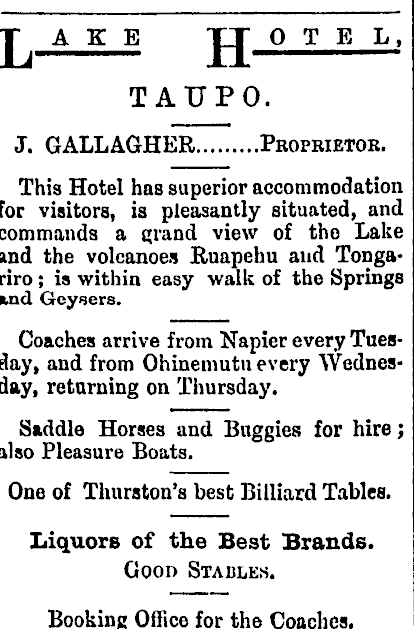 LAKE HOTEL,

TAUPO.

J. GALLAGHER.........PROPRIETOR.

This Hotel has superior accommodation for visitors, is pleasantly situated, and commands a grand view of the Lake and the volcanoes Ruapehu and Tongariro; is within easy walk of the Springs and Geysers.

Coaches arrive from Napier every Tuesday, and from Ohinemutu every Wednesday, returning on Thursday.

Saddle Horses and Buggies for hire; also Pleasure Boats.

One of Thurston's best Billiard Tables.

Liquors of the Best Brands.
GOOD STABLES.

Booking Office for the Coaches.